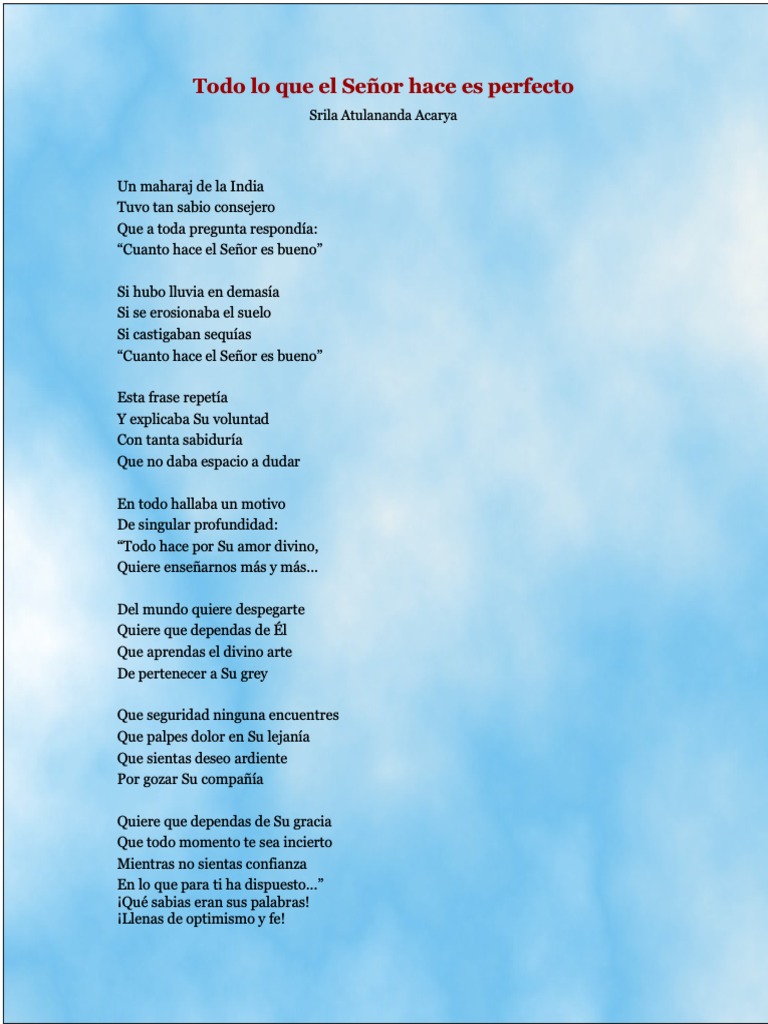 Todo lo que el Señor hace es perfecto
Srila Atulananda Acarya

Un maharaj de la India
Tuvo tan sabio consejero
Que a toda pregunta respondía:
“Cuanto hace el Señor es bueno”

Si hubo lluvia en demasía
Si se erosionaba el suelo
Si castigaban sequías
“Cuanto hace el Señor es bueno”

Esta frase repetía
Y explicaba Su voluntad
Con tanta sabiduría
Que no daba espacio a dudar

En todo hallaba un motivo
De singular profundidad:
“Todo hace por Su amor divino,
Quiere enseñarnos más y más...

Del mundo quiere despegarte
Quiere que dependas de Él
Que aprendas el divino arte
De pertenecer a Su grey

Que seguridad ninguna encuentres
Que palpes dolor en Su lejanía
Que sientas deseo ardiente
Por gozar Su compañía

Quiere que dependas de Su gracia
Que todo momento te sea incierto
Mientras no sientas confianza
En lo que para ti ha dispuesto...”
¡Qué sabias eran sus palabras!
¡Llenas de optimismo y fe!